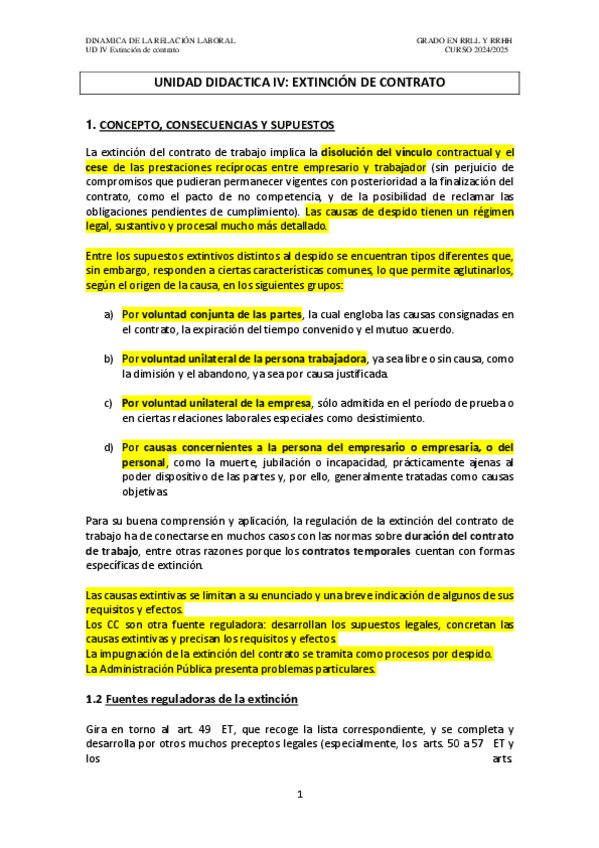 DINAMICA DE LA RELACIÓN LABORAL
UD IV Extinción de contrato

GRADO EN RRLL Y RRHH
CURSO 2024/2025

UNIDAD DIDACTICA IV: EXTINCIÓN DE CONTRATO

1. CONCEPTO, CONSECUENCIAS Y SUPUESTOS

La extinción del contrato de trabajo implica la disolución del vínculo contractual y el cese de las prestaciones recíprocas entre empresario y trabajador (sin perjuicio de compromisos que pudieran permanecer vigentes con posterioridad a la finalización del contrato, como el pacto de no competencia, y de la posibilidad de reclamar las obligaciones pendientes de cumplimiento). Las causas de despido tienen un régimen legal, sustantivo y procesal mucho más detallado.

Entre los supuestos extintivos distintos al despido se encuentran tipos diferentes que, sin embargo, responden a ciertas características comunes, lo que permite aglutinarlos, según el origen de la causa, en los siguientes grupos:

a) Por voluntad conjunta de las partes, la cual engloba las causas consignadas en el contrato, la expiración del tiempo convenido y el mutuo acuerdo.

b) Por voluntad unilateral de la persona trabajadora, ya sea libre o sin causa, como la dimisión y el abandono, ya sea por causa justificada.

c) Por voluntad unilateral de la empresa, sólo admitida en el período de prueba o en ciertas relaciones laborales especiales como desistimiento.

d) Por causas concernientes a la persona del empresario o empresaria, o del personal, como la muerte, jubilación o incapacidad, prácticamente ajenas al poder dispositivo de las partes y, por ello, generalmente tratadas como causas objetivas.

Para su buena comprensión y aplicación, la regulación de la extinción del contrato de trabajo ha de conectarse en muchos casos con las normas sobre duración del contrato de trabajo, entre otras razones porque los contratos temporales cuentan con formas específicas de extinción.

Las causas extintivas se limitan a su enunciado y una breve indicación de algunos de sus requisitos y efectos.
Los CC son otra fuente reguladora: desarrollan los supuestos legales, concretan las causas extintivas y precisan los requisitos y efectos.
La impugnación de la extinción del contrato se tramita como procesos por despido.
La Administración Pública presenta problemas particulares.

1.2 Fuentes reguladoras de la extinción

Gira en torno al art. 49 ET, que recoge la lista correspondiente, y se completa y desarrolla por otros muchos preceptos legales (especialmente, los arts. 50 a 57 ET y los arts.

1